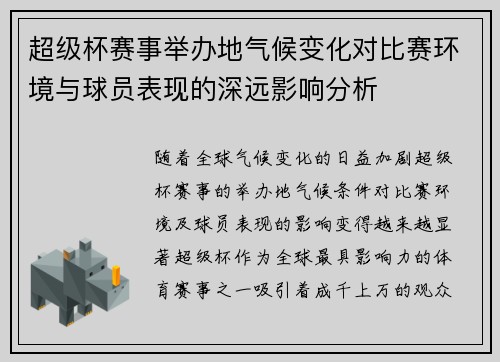 超级杯赛事举办地气候变化对比赛环境与球员表现的深远影响分析

随着全球气候变化的日益加剧超级杯赛事的举办地气候条件对比赛环境及球员表现的影响变得越来越显著超级杯作为全球最具影响力的体育赛事之一吸引着成千上万的观众